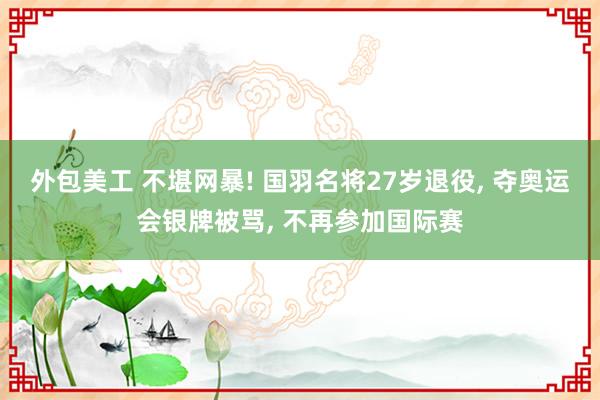 外包美工 不堪网暴! 国羽名将27岁退役, 夺奥运会银牌被骂, 不再参加国际赛